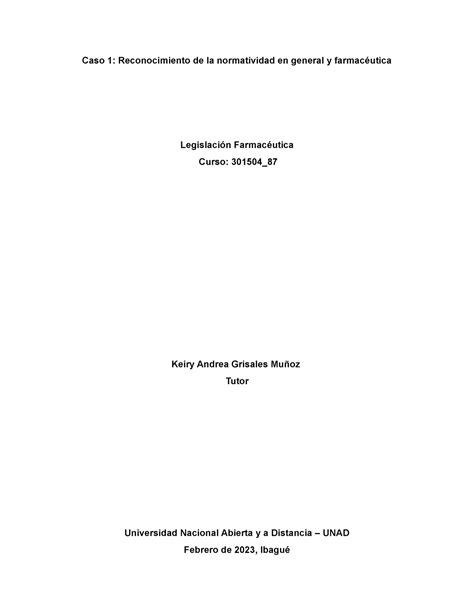 Caso 1: Reconocimiento de la normatividad en general y farmacéutica

Legislación Farmacéutica
Curso: 301504_87

Keiry Andrea Grisales Muñoz
Tutor

Universidad Nacional Abierta y a Distancia – UNAD
Febrero de 2023, Ibagué